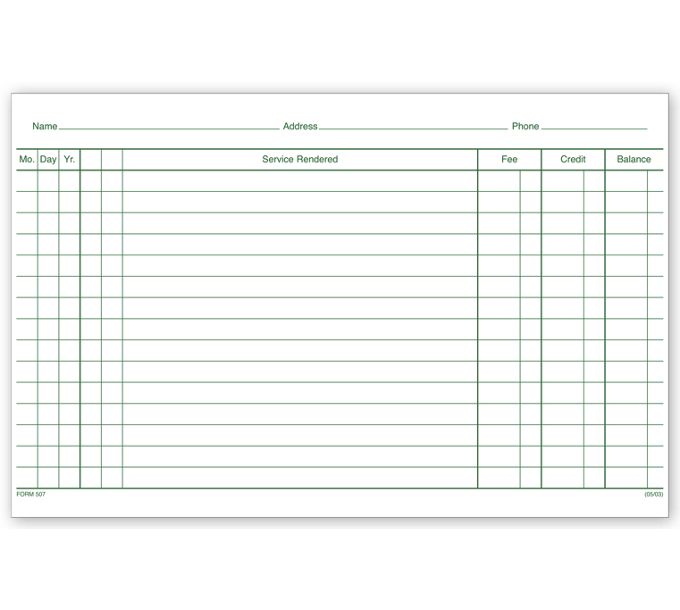 Name ______ Address ______ Phone ______

| Mo. | Day | Yr. | | | Service Rendered | Fee | Credit | Balance |
|---|---|---|---|---|---|---|---|---|
| | | | | | | | | |

FORM 507

(05/03)